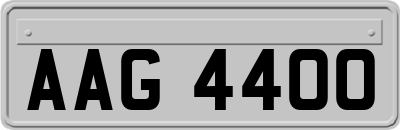 AAG 4400